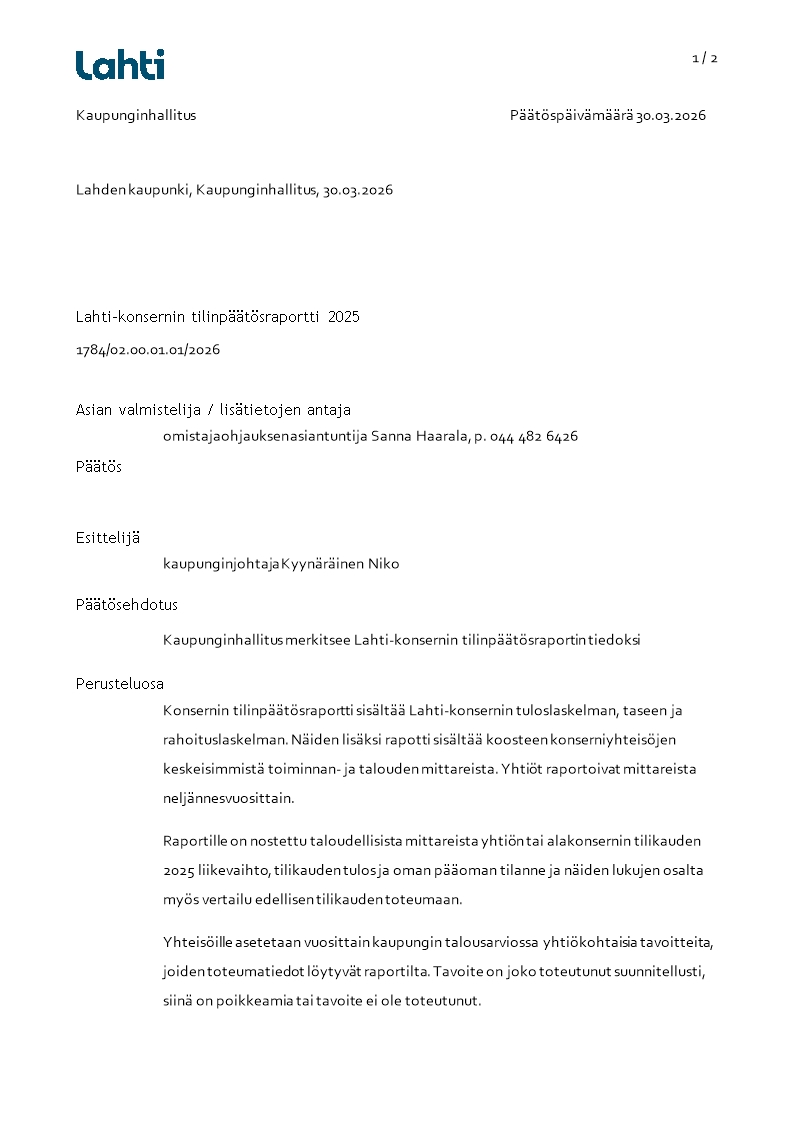 Lahti

1 / 2

Kaupunginhallitus

Päätöspäivämäärä 30.03.2026

Lahden kaupunki, Kaupunginhallitus, 30.03.2026

Lahti-konsernin tilinpäätösraportti 2025

1784/02.00.01.01/2026

Asian valmistelija / lisätietojen antaja

omistajaohjauksenasiantuntija Sanna Haarala, p. 044 482 6426

Päätös

Esittelijä

kaupunginjohtaja Kyynäräinen Niko

Päätösehdotus

Kaupunginhallitus merkitsee Lahti-konsernin tilinpäätösraportin tiedoksi

Perusteluosa

Konsernin tilinpäätösraportti sisältää Lahti-konsernin tuloslaskelman, taseen ja rahoituslaskelman. Näiden lisäksi rapotti sisältää koosteen konserniyhteisöjen keskeisimmistä toiminnan- ja talouden mittareista. Yhtiöt raportoivat mittareista neljännesvuosittain.

Raportille on nostettu taloudellisista mittareista yhtiön tai alakonsernin tilikauden 2025 liikevaihto, tilikauden tulos ja oman pääoman tilanne ja näiden lukujen osalta myös vertailu edellisen tilikauden toteumaan.

Yhteisöille asetetaan vuosittain kaupungin talousarviossa yhtiökohtaisia tavoitteita, joiden toteumatiedot löytyvät raportilta. Tavoite on joko toteutunut suunnitellusti, siinä on poikkeamia tai tavoite ei ole toteutunut.